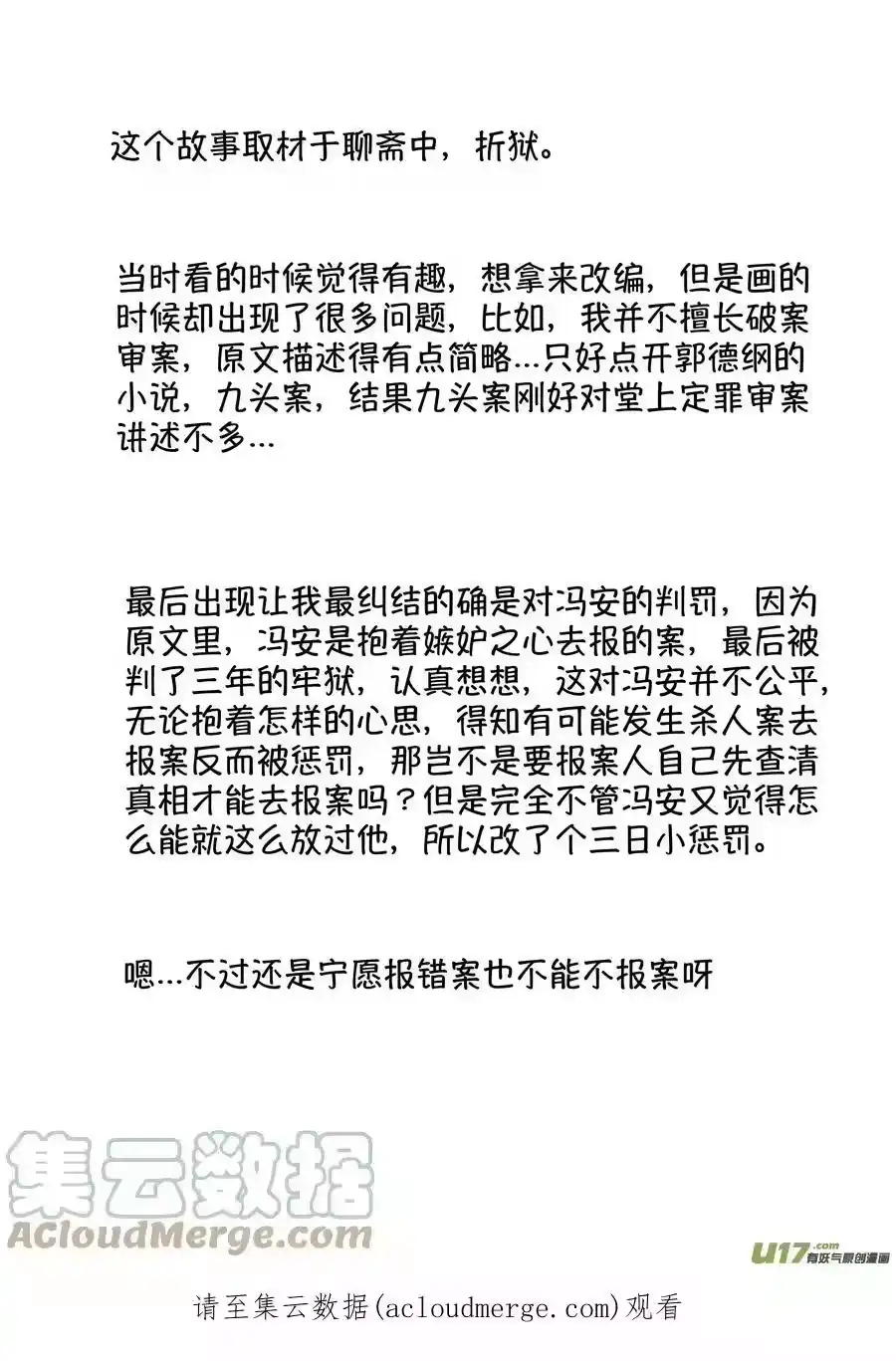 这个故事取材于聊斋中，折狱。

当时看的时候觉得有趣，想拿来改编，但是画的时候却出现了很多问题，比如，我并不擅长破案审案，原文描述得有点简略…只好点开郭德纲的小说，九头案，结果九头案刚好对堂上定罪审案讲述不多…

最后出现让我最纠结的确是对冯安的判罚，因为原文里，冯安是抱着嫉妒之心去报的案，最后被判了三年的牢狱，认真想想，这对冯安并不公平，无论抱着怎样的心思，得知有可能发生杀人案去报案反而被惩罚，那岂不是要报案人自己先查清真相才能去报案吗？但是完全不管冯安又觉得怎么能就这么放过他，所以改了个三日小惩罚。

嗯…不过还是宁愿报错案也不能不报案呀

请至集云数据(acloudmerge.com)观看

集云数据
ACloudMerge.com
U17.com 有妖气原创漫画